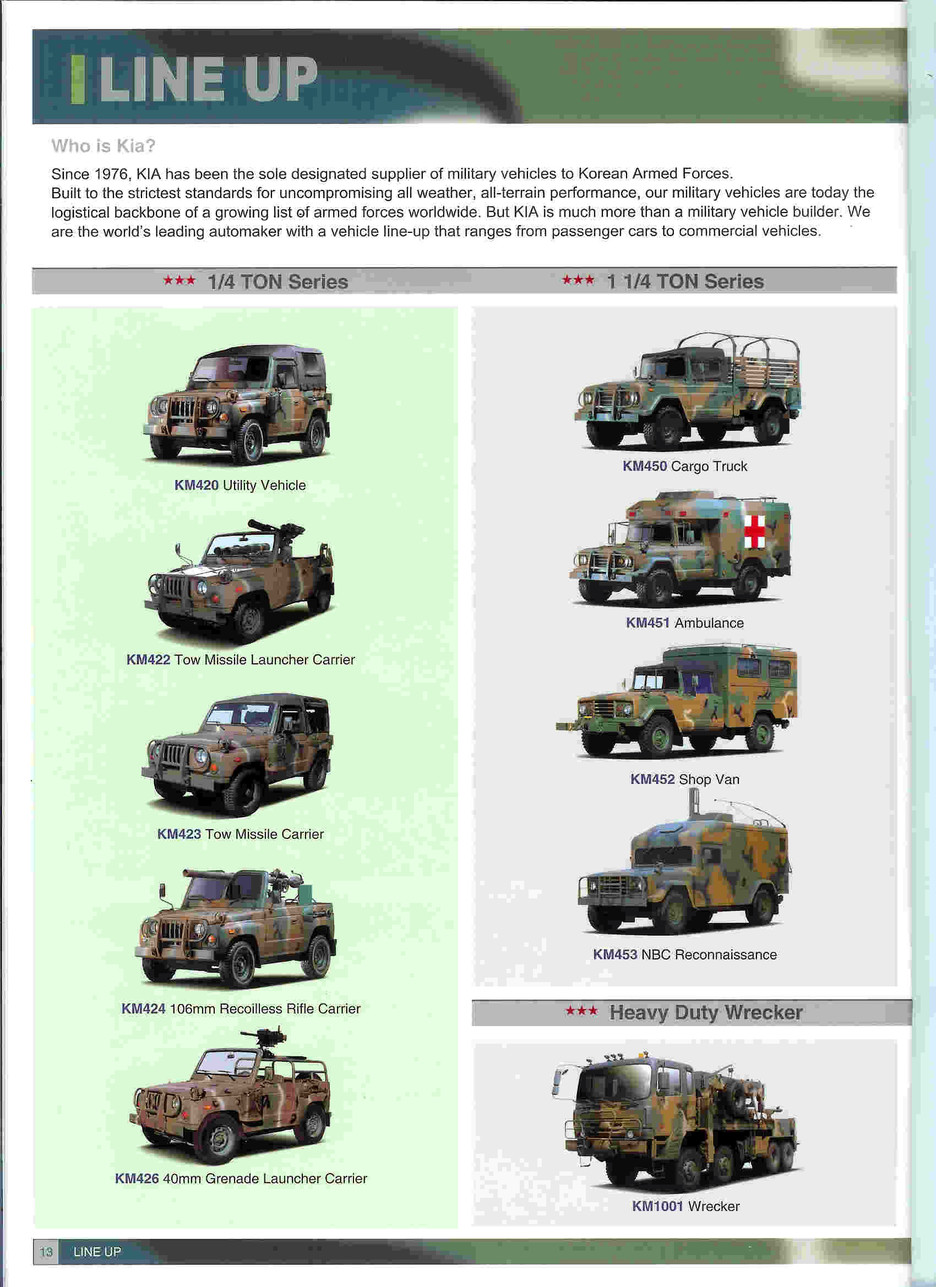 LINE UP

Who is Kia?

Since 1976, KIA has been the sole designated supplier of military vehicles to Korean Armed Forces. Built to the strictest standards for uncompromising all weather, all-terrain performance, our military vehicles are today the logistical backbone of a growing list of armed forces worldwide. But KIA is much more than a military vehicle builder. We are the world's leading automaker with a vehicle line-up that ranges from passenger cars to commercial vehicles.

★★★ 1/4 TON Series

KM420 Utility Vehicle

KM422 Tow Missile Launcher Carrier

KM423 Tow Missile Carrier

KM424 106mm Recoilless Rifle Carrier

KM426 40mm Grenade Launcher Carrier

★★★ 1 1/4 TON Series

KM450 Cargo Truck

KM451 Ambulance

KM452 Shop Van

KM453 NBC Reconnaissance

★★★ Heavy Duty Wrecker

KM1001 Wrecker

13 LINE UP